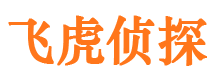 飞虎侦探